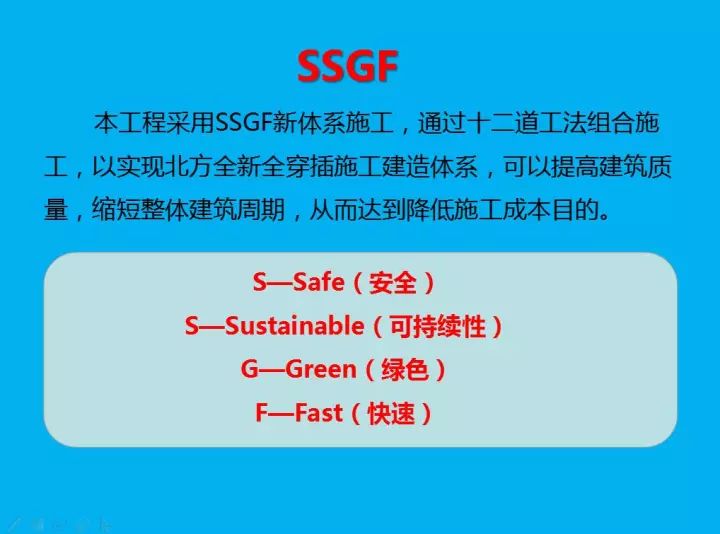 SSGF

本工程采用SSGF新体系施工，通过十二道工法组合施工，以实现北方全新全穿插施工建造体系，可以提高建筑质量，缩短整体建筑周期，从而达到降低施工成本目的。

S—Safe（安全）
S—Sustainable（可持续性）
G—Green（绿色）
F—Fast（快速）